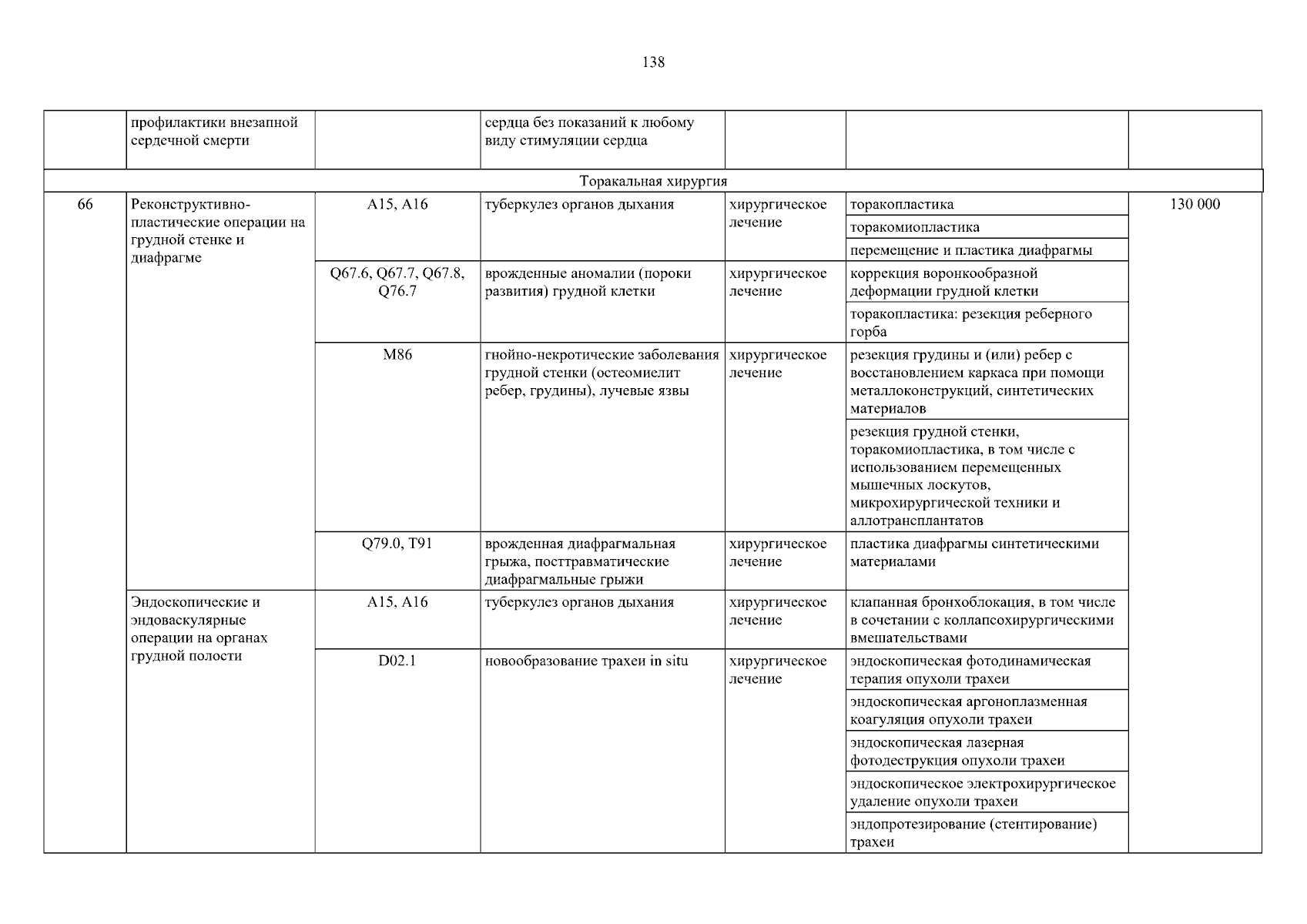 138

|  |  |  |  |  |  |  |
|---|---|---|---|---|---|---|
|  | профилактики внезапной сердечной смерти |  | сердца без показаний к любому виду стимуляции сердца |  |  |  |
| Торакальная хирургия |  |  |  |  |  |  |
| 66 | Реконструктивно-пластические операции на грудной стенке и диафрагме | A15, A16 | туберкулез органов дыхания | хирургическое лечение | торакопластика | 130 000 |
|  |  |  |  |  | торакомиопластика |  |
|  |  |  |  |  | перемещение и пластика диафрагмы |  |
|  |  | Q67.6, Q67.7, Q67.8, Q76.7 | врожденные аномалии (пороки развития) грудной клетки | хирургическое лечение | коррекция воронкообразной деформации грудной клетки |  |
|  |  |  |  |  | торакопластика: резекция реберного горба |  |
|  |  | M86 | гнойно-некротические заболевания грудной стенки (остеомиелит ребер, грудины), лучевые язвы | хирургическое лечение | резекция грудины и (или) ребер с восстановлением каркаса при помощи металлоконструкций, синтетических материалов |  |
|  |  |  |  |  | резекция грудной стенки, торакомиопластика, в том числе с использованием перемещенных мышечных лоскутов, микрохирургической техники и аллотрансплантатов |  |
|  |  | Q79.0, T91 | врожденная диафрагмальная грыжа, посттравматические диафрагмальные грыжи | хирургическое лечение | пластика диафрагмы синтетическими материалами |  |
|  | Эндоскопические и эндоваскулярные операции на органах грудной полости | A15, A16 | туберкулез органов дыхания | хирургическое лечение | клапанная бронхоблокация, в том числе в сочетании с коллапсохирургическими вмешательствами |  |
|  |  | D02.1 | новообразование трахеи in situ | хирургическое лечение | эндоскопическая фотодинамическая терапия опухоли трахеи |  |
|  |  |  |  |  | эндоскопическая аргоноплазменная коагуляция опухоли трахеи |  |
|  |  |  |  |  | эндоскопическая лазерная фотодеструкция опухоли трахеи |  |
|  |  |  |  |  | эндоскопическое электрохирургическое удаление опухоли трахеи |  |
|  |  |  |  |  | эндопротезирование (стентирование) трахеи |  |